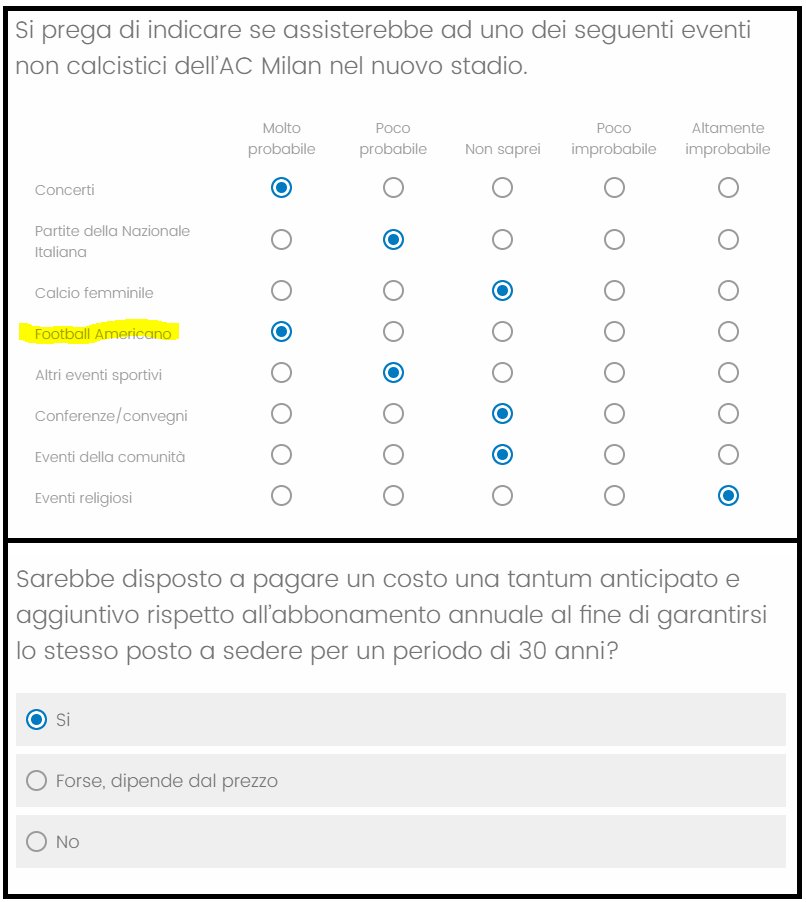 Si prega di indicare se assisterebbe ad uno dei seguenti eventi non calcistici dell'AC Milan nel nuovo stadio.

| | Molto probabile | Poco probabile | Non saprei | Poco improbabile | Altamente improbabile |
|---|---|---|---|---|---|
| Concerti | ◉ | ○ | ○ | ○ | ○ |
| Partite della Nazionale Italiana | ○ | ◉ | ○ | ○ | ○ |
| Calcio femminile | ○ | ○ | ◉ | ○ | ○ |
| Football Americano | ◉ | ○ | ○ | ○ | ○ |
| Altri eventi sportivi | ○ | ◉ | ○ | ○ | ○ |
| Conferenze/convegni | ○ | ○ | ◉ | ○ | ○ |
| Eventi della comunità | ○ | ○ | ◉ | ○ | ○ |
| Eventi religiosi | ○ | ○ | ○ | ○ | ◉ |

Sarebbe disposto a pagare un costo una tantum anticipato e aggiuntivo rispetto all'abbonamento annuale al fine di garantirsi lo stesso posto a sedere per un periodo di 30 anni?

◉ Si

○ Forse, dipende dal prezzo

○ No